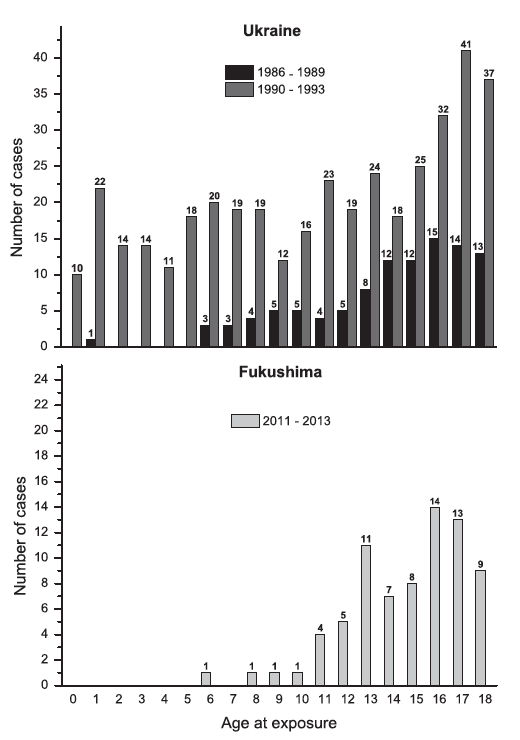 Ukraine

1986 - 1989
1990 - 1993

Number of cases

40
35
30
25
20
15
10
5
0

10
1
22
14
14
11
18
3
20
3
19
4
19
5
12
5
16
4
23
5
19
8
24
12
18
12
25
15
32
14
41
13
37

Fukushima

2011 - 2013

Number of cases

24
22
20
18
16
14
12
10
8
6
4
2
0

1
1
1
1
4
5
11
7
8
14
13
9

0 1 2 3 4 5 6 7 8 9 10 11 12 13 14 15 16 17 18

Age at exposure